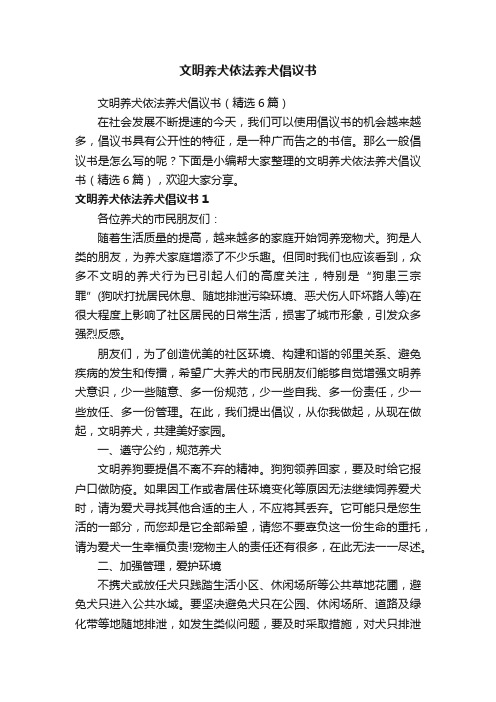 文明养犬依法养犬倡议书

文明养犬依法养犬倡议书（精选6篇）

在社会发展不断提速的今天，我们可以使用倡议书的机会越来越多，倡议书具有公开性的特征，是一种广而告之的书信。那么一般倡议书是怎么写的呢？下面是小编帮大家整理的文明养犬依法养犬倡议书（精选6篇），欢迎大家分享。

文明养犬依法养犬倡议书1

各位养犬的市民朋友们：

随着生活质量的提高，越来越多的家庭开始饲养宠物犬。狗是人类的朋友，为养犬家庭增添了不少乐趣。但同时我们也应该看到，众多不文明的养犬行为已引起人们的高度关注，特别是“狗患三宗罪”(狗吠打扰居民休息、随地排泄污染环境、恶犬伤人吓坏路人等)在很大程度上影响了社区居民的日常生活，损害了城市形象，引发众多强烈反感。

朋友们，为了创造优美的社区环境、构建和谐的邻里关系、避免疾病的发生和传播，希望广大养犬的市民朋友们能够自觉增强文明养犬意识，少一些随意、多一份规范，少一些自我、多一份责任，少一些放任、多一份管理。在此，我们提出倡议，从你我做起，从现在做起，文明养犬，共建美好家园。

一、遵守公约，规范养犬

文明养狗要提倡不离不弃的精神。狗狗领养回家，要及时给它报户口做防疫。如果因工作或者居住环境变化等原因无法继续饲养爱犬时，请为爱犬寻找其他合适的主人，不应将其丢弃。它可能只是您生活的一部分，而您却是它全部希望，请您不要辜负这一份生命的重托，请为爱犬一生幸福负责!宠物主人的责任还有很多，在此无法一一尽述。

二、加强管理，爱护环境

不携犬或放任犬只践踏生活小区、休闲场所等公共草地花圃，避免犬只进入公共水域。要坚决避免犬只在公园、休闲场所、道路及绿化带等地随地排泄，如发生类似问题，要及时采取措施，对犬只排泄